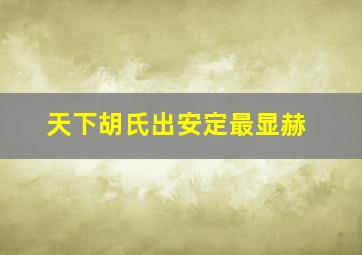 天下胡氏出安定最显赫